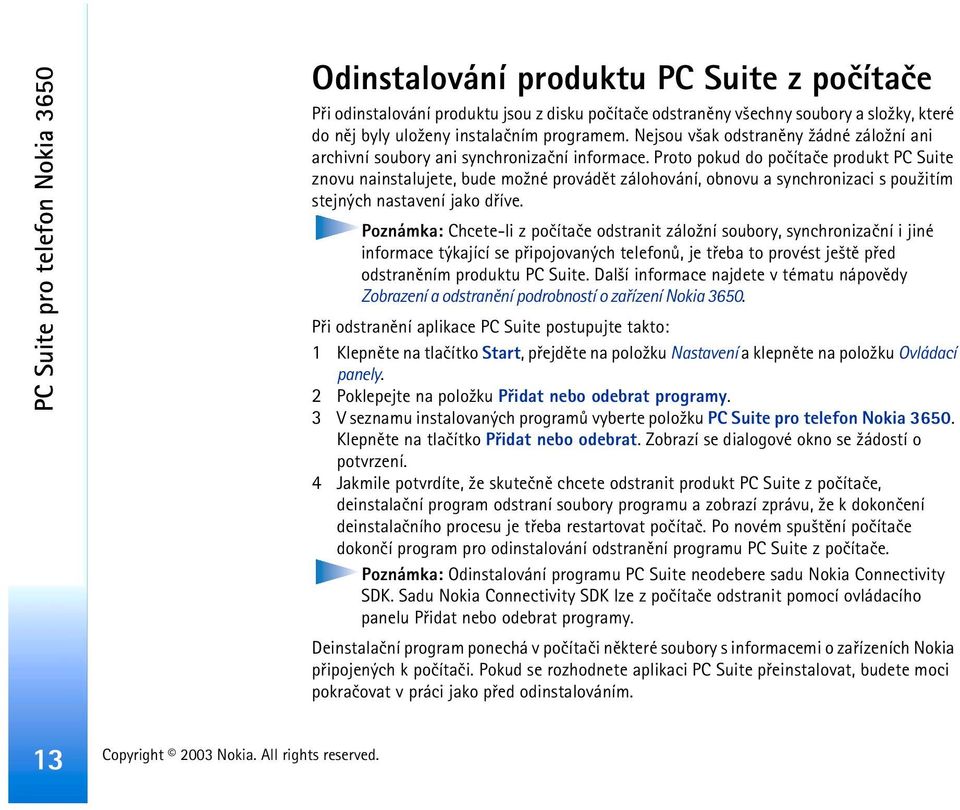 PC Suite pro telefon Nokia 3650

Odinstalování produktu PC Suite z počítače

Při odinstalování produktu jsou z disku počítače odstraněny všechny soubory a složky, které do něj byly uloženy instalačním programem. Nejsou však odstraněny žádné záložní ani archivní soubory ani synchronizační informace. Proto pokud do počítače produkt PC Suite znovu nainstalujete, bude možné provádět zálohování, obnovu a synchronizaci s použitím stejných nastavení jako dříve.

Poznámka: Chcete-li z počítače odstranit záložní soubory, synchronizační i jiné informace týkající se připojovaných telefonů, je třeba to provést ještě před odstraněním produktu PC Suite. Další informace najdete v tématu nápovědy Zobrazení a odstranění podrobností o zařízení Nokia 3650.

Při odstranění aplikace PC Suite postupujte takto:

1 Klepněte na tlačítko Start, přejděte na položku Nastavení a klepněte na položku Ovládací panely.
2 Poklepejte na položku Přidat nebo odebrat programy.
3 V seznamu instalovaných programů vyberte položku PC Suite pro telefon Nokia 3650. Klepněte na tlačítko Přidat nebo odebrat. Zobrazí se dialogové okno se žádostí o potvrzení.
4 Jakmile potvrdíte, že skutečně chcete odstranit produkt PC Suite z počítače, deinstalační program odstraní soubory programu a zobrazí zprávu, že k dokončení deinstalačního procesu je třeba restartovat počítač. Po novém spuštění počítače dokončí program pro odinstalování odstranění programu PC Suite z počítače.

Poznámka: Odinstalování programu PC Suite neodebere sadu Nokia Connectivity SDK. Sadu Nokia Connectivity SDK lze z počítače odstranit pomocí ovládacího panelu Přidat nebo odebrat programy.

Deinstalační program ponechá v počítači některé soubory s informacemi o zařízeních Nokia připojených k počítači. Pokud se rozhodnete aplikaci PC Suite přeinstalovat, budete moci pokračovat v práci jako před odinstalováním.

13

Copyright © 2003 Nokia. All rights reserved.